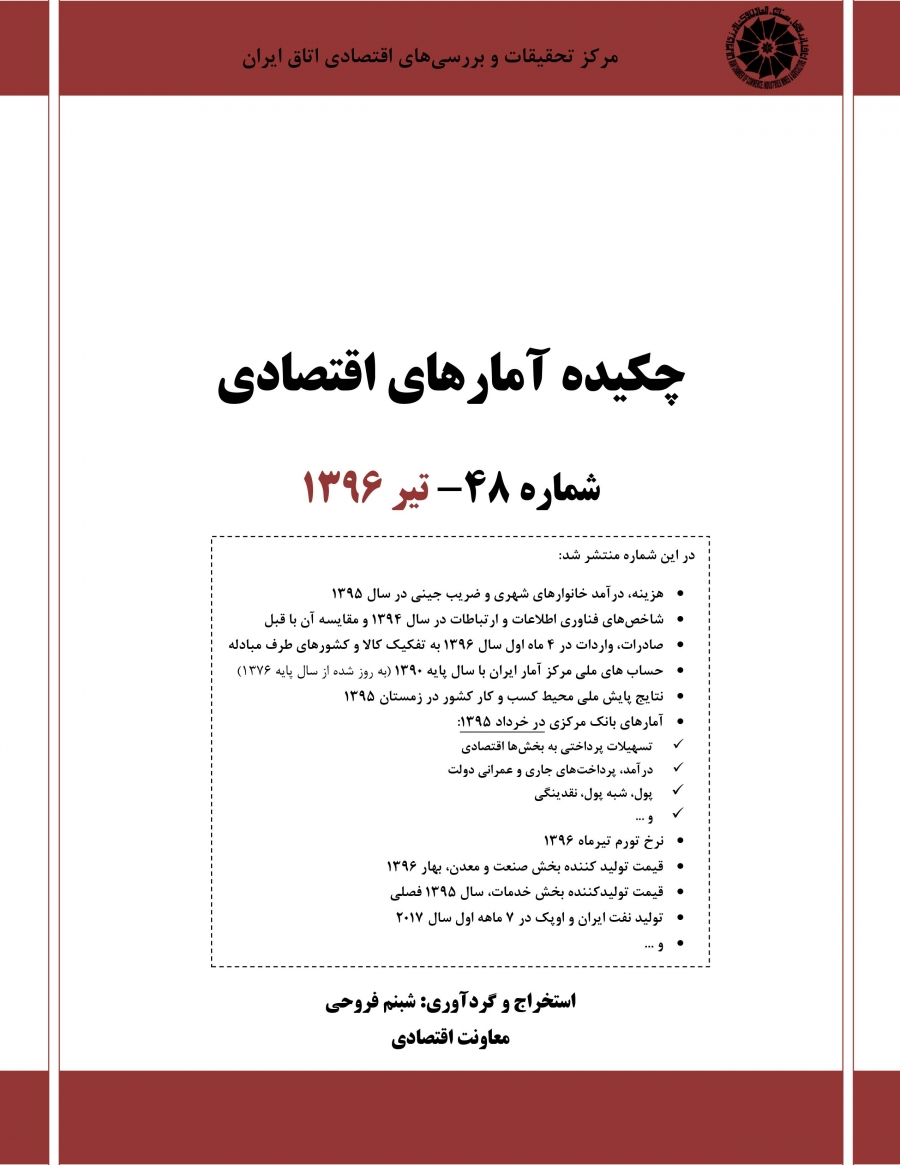 مرکز تحقیقات و بررسی‌های اقتصادی اتاق ایران

چکیده آمارهای اقتصادی

شماره ۴۸– تیر ۱۳۹۶

در این شماره منتشر شد:

• هزینه، درآمد خانوارهای شهری و ضریب جینی در سال ۱۳۹۵
• شاخص‌های فناوری اطلاعات و ارتباطات در سال ۱۳۹۴ و مقایسه آن با قبل
• صادرات، واردات در ۴ ماه اول سال ۱۳۹۶ به تفکیک کالا و کشورهای طرف مبادله
• حساب های ملی مرکز آمار ایران با سال پایه ۱۳۹۰ (به روز شده از سال پایه ۱۳۷۶)
• نتایج پایش ملی محیط کسب و کار کشور در زمستان ۱۳۹۵
• آمارهای بانک مرکزی در خرداد ۱۳۹۵:
✓ تسهیلات پرداختی به بخش‌ها اقتصادی
✓ درآمد، پرداخت‌های جاری و عمرانی دولت
✓ پول، شبه پول، نقدینگی
✓ و ...
• نرخ تورم تیرماه ۱۳۹۶
• قیمت تولید کننده بخش صنعت و معدن، بهار ۱۳۹۶
• قیمت تولیدکننده بخش خدمات، سال ۱۳۹۵ فصلی
• تولید نفت ایران و اوپک در ۷ ماهه اول سال ۲۰۱۷
• و ...

استخراج و گردآوری: شبنم فروحی
معاونت اقتصادی